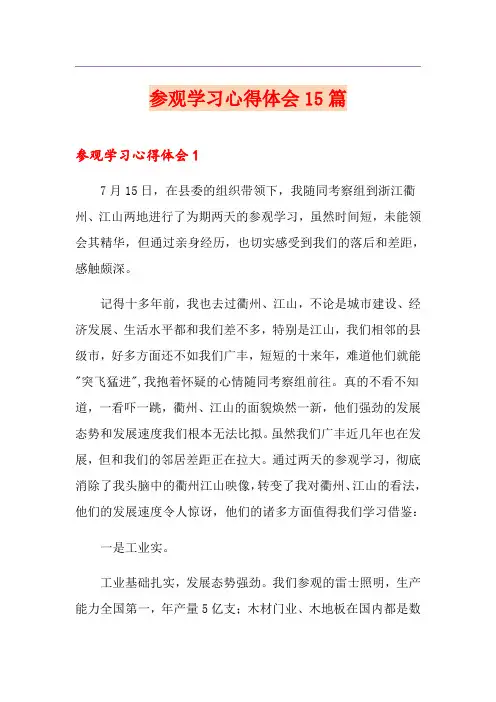 参观学习心得体会15篇

参观学习心得体会1

7月15日，在县委的组织带领下，我随同考察组到浙江衢州、江山两地进行了为期两天的参观学习，虽然时间短，未能领会其精华，但通过亲身经历，也切实感受到我们的落后和差距，感触颇深。

记得十多年前，我也去过衢州、江山，不论是城市建设、经济发展、生活水平都和我们差不多，特别是江山，我们相邻的县级市，好多方面还不如我们广丰，短短的十来年，难道他们就能"突飞猛进"，我抱着怀疑的心情随同考察组前往。真的不看不知道，一看吓一跳，衢州、江山的面貌焕然一新，他们强劲的发展态势和发展速度我们根本无法比拟。虽然我们广丰近几年也在发展，但和我们的邻居差距正在拉大。通过两天的参观学习，彻底消除了我头脑中的衢州江山映像，转变了我对衢州、江山的看法，他们的发展速度令人惊讶，他们的诸多方面值得我们学习借鉴：

一是工业实。

工业基础扎实，发展态势强劲。我们参观的雷士照明，生产能力全国第一，年产量5亿支；木材门业、木地板在国内都是数